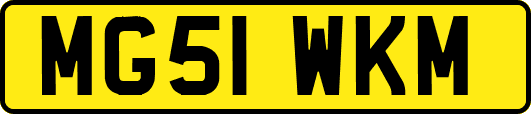 MG51 WKM